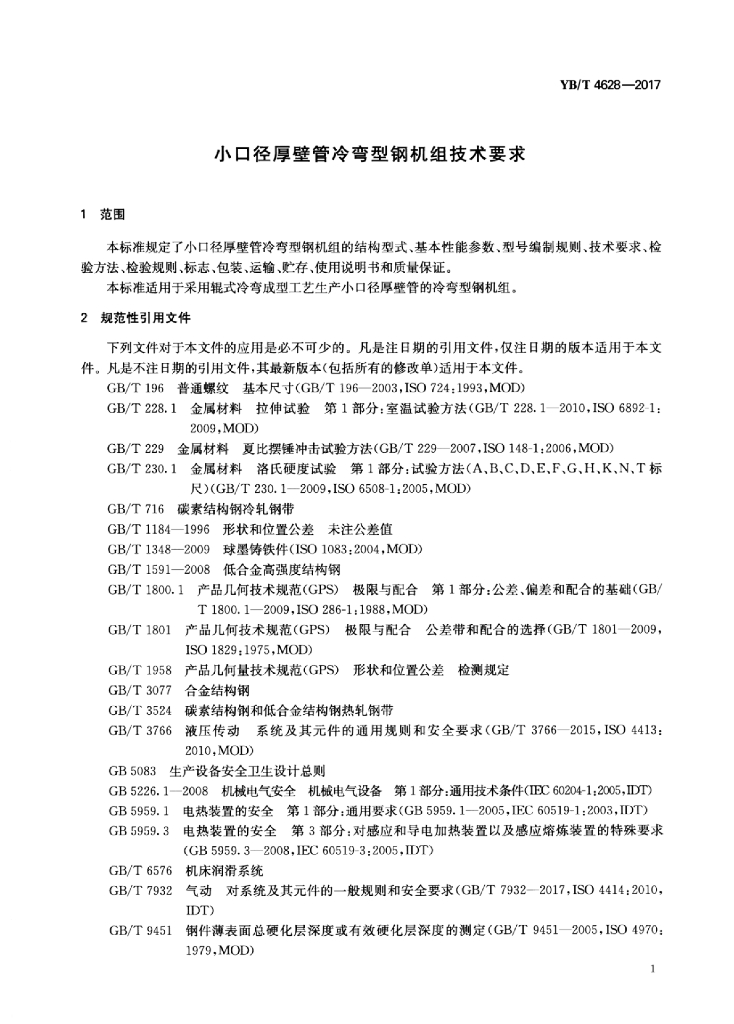 YB/T 4628—2017

小口径厚壁管冷弯型钢机组技术要求

1 范围

本标准规定了小口径厚壁管冷弯型钢机组的结构型式、基本性能参数、型号编制规则、技术要求、检验方法、检验规则、标志、包装、运输、贮存、使用说明书和质量保证。

本标准适用于采用辊式冷弯成型工艺生产小口径厚壁管的冷弯型钢机组。

2 规范性引用文件

下列文件对于本文件的应用是必不可少的。凡是注日期的引用文件，仅注日期的版本适用于本文件。凡是不注日期的引用文件，其最新版本（包括所有的修改单）适用于本文件。

GB/T 196 普通螺纹 基本尺寸(GB/T 196—2003，ISO 724：1993，MOD)

GB/T 228.1 金属材料 拉伸试验 第1部分：室温试验方法(GB/T 228.1—2010，ISO 6892-1：2009，MOD)

GB/T 229 金属材料 夏比摆锤冲击试验方法(GB/T 229—2007，ISO 148-1：2006，MOD)

GB/T 230.1 金属材料 洛氏硬度试验 第1部分：试验方法(A、B、C、D、E、F、G、H、K、N、T标尺)(GB/T 230.1—2009，ISO 6508-1：2005，MOD)

GB/T 716 碳素结构钢冷轧钢带

GB/T 1184—1996 形状和位置公差 未注公差值

GB/T 1348—2009 球墨铸铁件(ISO 1083：2004，MOD)

GB/T 1591—2008 低合金高强度结构钢

GB/T 1800.1 产品几何技术规范(GPS) 极限与配合 第1部分：公差、偏差和配合的基础(GB/T 1800.1—2009，ISO 286-1：1988，MOD)

GB/T 1801 产品几何技术规范(GPS) 极限与配合 公差带和配合的选择(GB/T 1801—2009，ISO 1829：1975，MOD)

GB/T 1958 产品几何量技术规范(GPS) 形状和位置公差 检测规定

GB/T 3077 合金结构钢

GB/T 3524 碳素结构钢和低合金结构钢热轧钢带

GB/T 3766 液压传动 系统及其元件的通用规则和安全要求(GB/T 3766—2015，ISO 4413：2010，MOD)

GB 5083 生产设备安全卫生设计总则

GB 5226.1—2008 机械电气安全 机械电气设备 第1部分：通用技术条件(IEC 60204-1：2005，IDT)

GB 5959.1 电热装置的安全 第1部分：通用要求(GB 5959.1—2005，IEC 60519-1：2003，IDT)

GB 5959.3 电热装置的安全 第3部分：对感应和导电加热装置以及感应熔炼装置的特殊要求(GB 5959.3—2008，IEC 60519-3：2005，IDT)

GB/T 6576 机床润滑系统

GB/T 7932 气动 对系统及其元件的一般规则和安全要求(GB/T 7932—2017，ISO 4414：2010，IDT)

GB/T 9451 钢件薄表面总硬化层深度或有效硬化层深度的测定(GB/T 9451—2005，ISO 4970：1979，MOD)

1